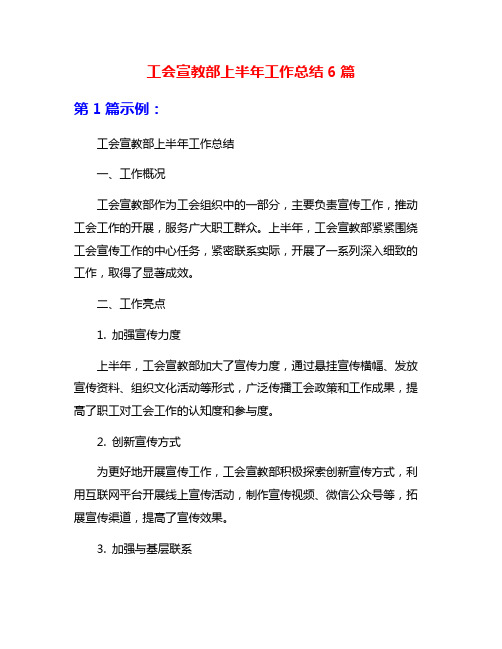 工会宣教部上半年工作总结 6 篇

第 1 篇示例：

工会宣教部上半年工作总结

一、工作概况

工会宣教部作为工会组织中的一部分，主要负责宣传工作，推动工会工作的开展，服务广大职工群众。上半年，工会宣教部紧紧围绕工会宣传工作的中心任务，紧密联系实际，开展了一系列深入细致的工作，取得了显著成效。

二、工作亮点

1. 加强宣传力度

上半年，工会宣教部加大了宣传力度，通过悬挂宣传横幅、发放宣传资料、组织文化活动等形式，广泛传播工会政策和工作成果，提高了职工对工会工作的认知度和参与度。

2. 创新宣传方式

为更好地开展宣传工作，工会宣教部积极探索创新宣传方式，利用互联网平台开展线上宣传活动，制作宣传视频、微信公众号等，拓展宣传渠道，提高了宣传效果。

3. 加强与基层联系